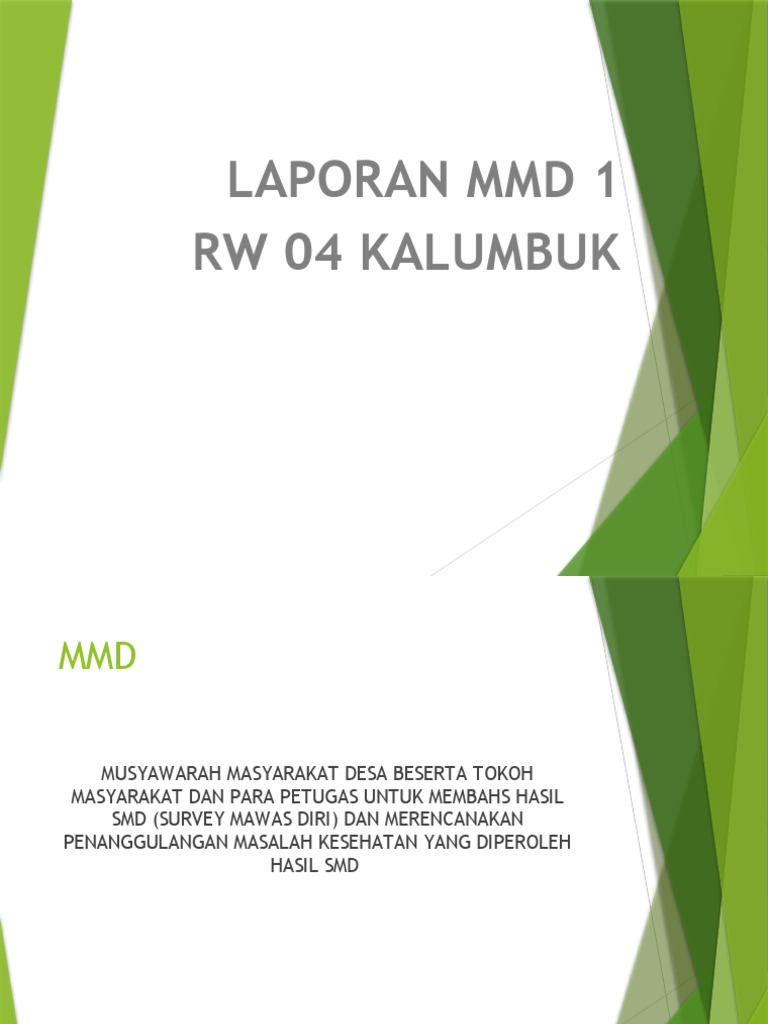 LAPORAN MMD 1
RW 04 KALUMBUK

MMD

MUSYAWARAH MASYARAKAT DESA BESERTA TOKOH MASYARAKAT DAN PARA PETUGAS UNTUK MEMBAHS HASIL SMD (SURVEY MAWAS DIRI) DAN MERENCANAKAN PENANGGULANGAN MASALAH KESEHATAN YANG DIPEROLEH HASIL SMD